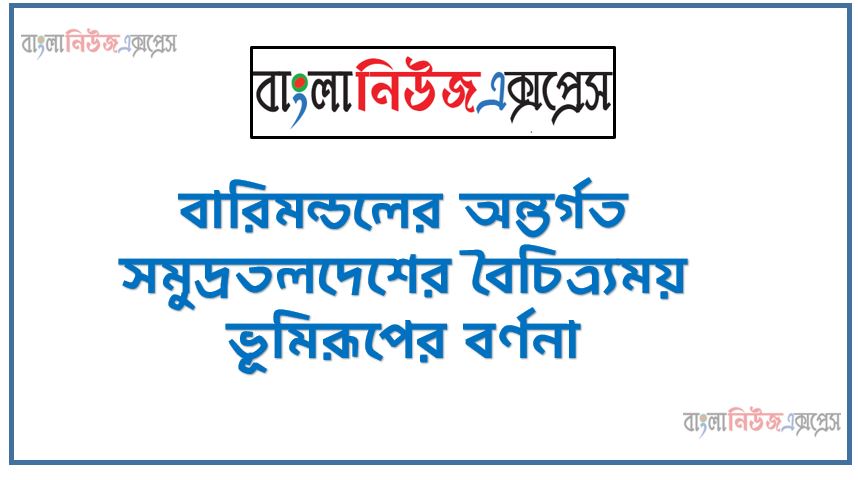 বাংলানিউজএক্সপ্রেস

বাংলানিউজএক্সপ্রেস

বারিমন্ডলের অন্তর্গত সমুদ্রতলদেশের বৈচিত্র্যময় ভূমিরূপের বর্ণনা

বাংলানিউজএক্সপ্রেস